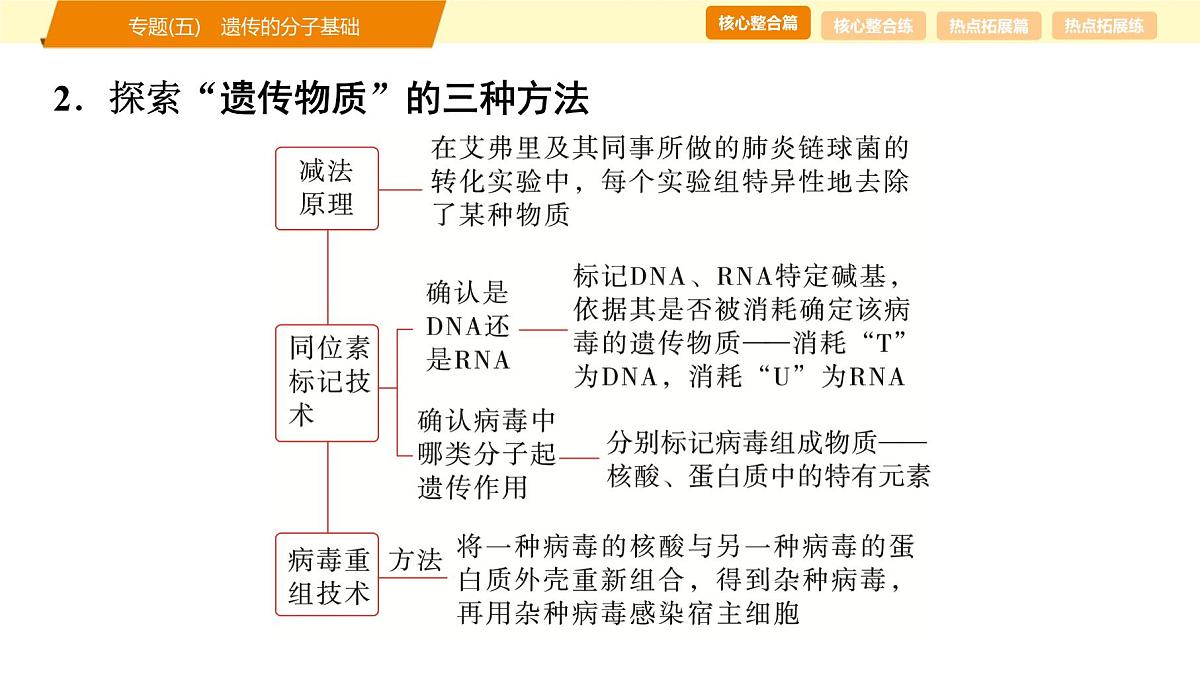 专题(五)　遗传的分子基础

核心整合篇　核心整合练　热点拓展篇　热点拓展练

2．探索“遗传物质”的三种方法

减法原理

在艾弗里及其同事所做的肺炎链球菌的转化实验中，每个实验组特异性地去除了某种物质

同位素标记技术

确认是DNA还是RNA

标记DNA、RNA特定碱基，依据其是否被消耗确定该病毒的遗传物质——消耗“T”为DNA，消耗“U”为RNA

确认病毒中哪类分子起遗传作用

分别标记病毒组成物质——核酸、蛋白质中的特有元素

病毒重组技术

方法

将一种病毒的核酸与另一种病毒的蛋白质外壳重新组合，得到杂种病毒，再用杂种病毒感染宿主细胞